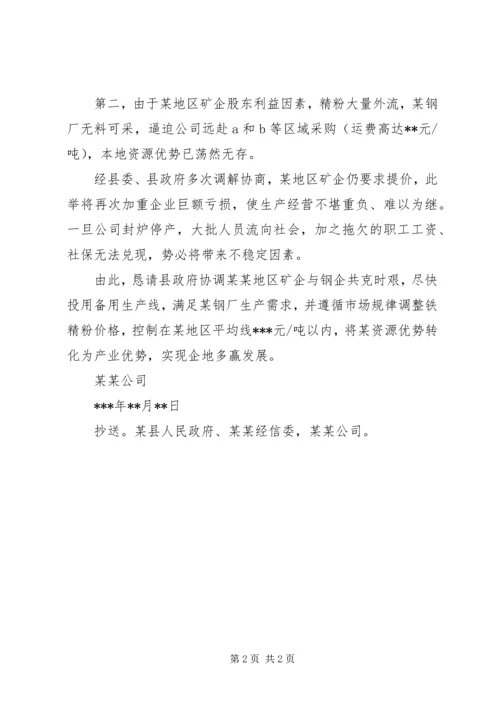 第二，由于某地区矿企股东利益因素，精粉大量外流，某钢厂无料可采，逼迫公司远赴 a 和 b 等区域采购（运费高达**元/吨），本地资源优势已荡然无存。

经县委、县政府多次调解协商，某地区矿企仍要求提价，此举将再次加重企业巨额亏损，使生产经营不堪重负、难以为继。一旦公司封炉停产，大批人员流向社会，加之拖欠的职工工资、社保无法兑现，势必将带来不稳定因素。

由此，恳请县政府协调某某地区矿企与钢企共克时艰，尽快投用备用生产线，满足某钢厂生产需求，并遵循市场规律调整铁精粉价格，控制在某地区平均线***元/吨以内，将某资源优势转化为产业优势，实现企地多赢发展。

某某公司

***年**月**日

抄送。某县人民政府、某某经信委，某某公司。

第 2 页 共 2 页